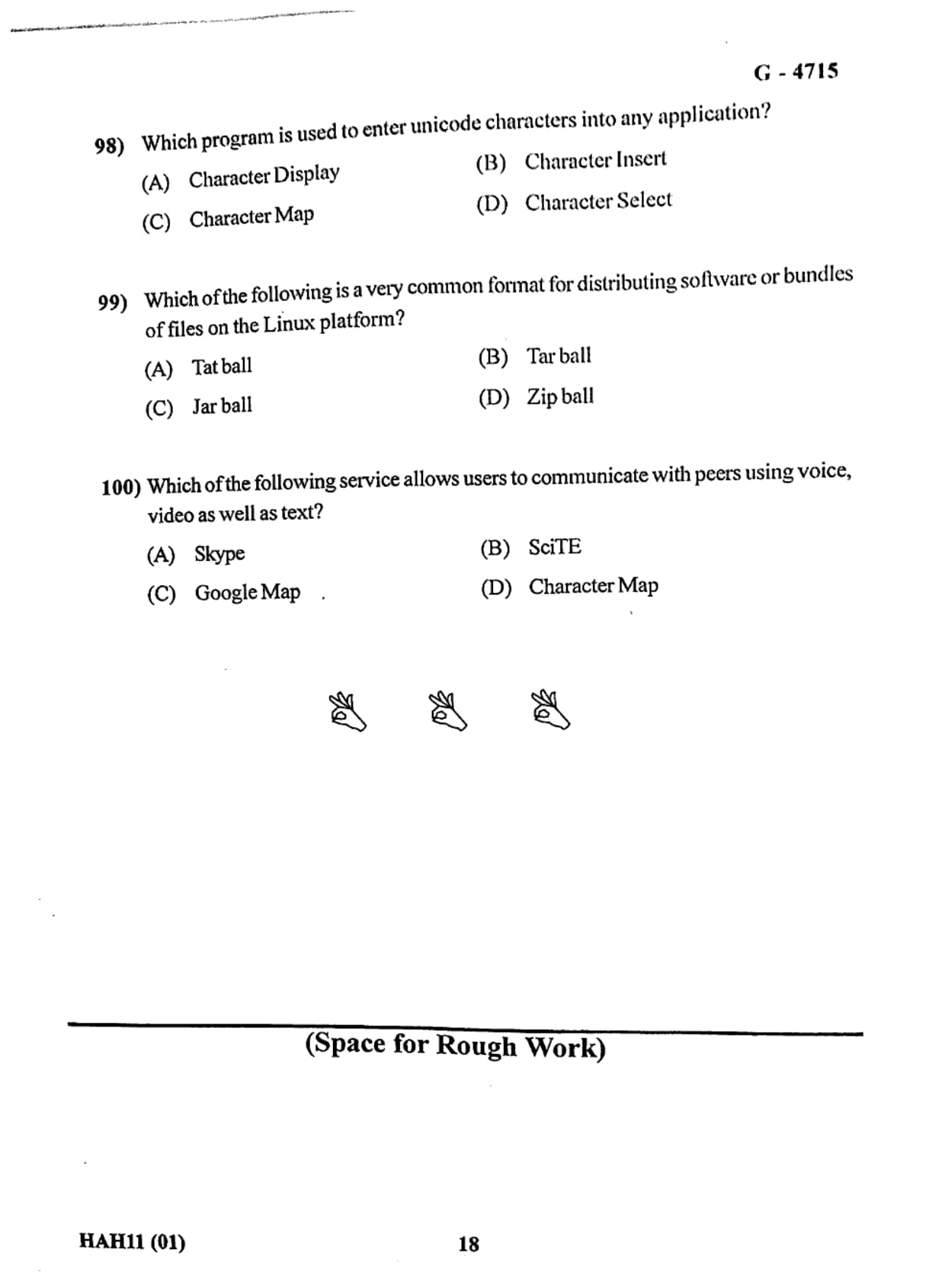 G - 4715

98) Which program is used to enter unicode characters into any application?

(A) Character Display

(B) Character Insert

(C) Character Map

(D) Character Select

99) Which of the following is a very common format for distributing software or bundles of files on the Linux platform?

(A) Tat ball

(B) Tar ball

(C) Jar ball

(D) Zip ball

100) Which of the following service allows users to communicate with peers using voice, video as well as text?

(A) Skype

(B) SciTE

(C) Google Map

(D) Character Map

(Space for Rough Work)

HAH11 (01)

18